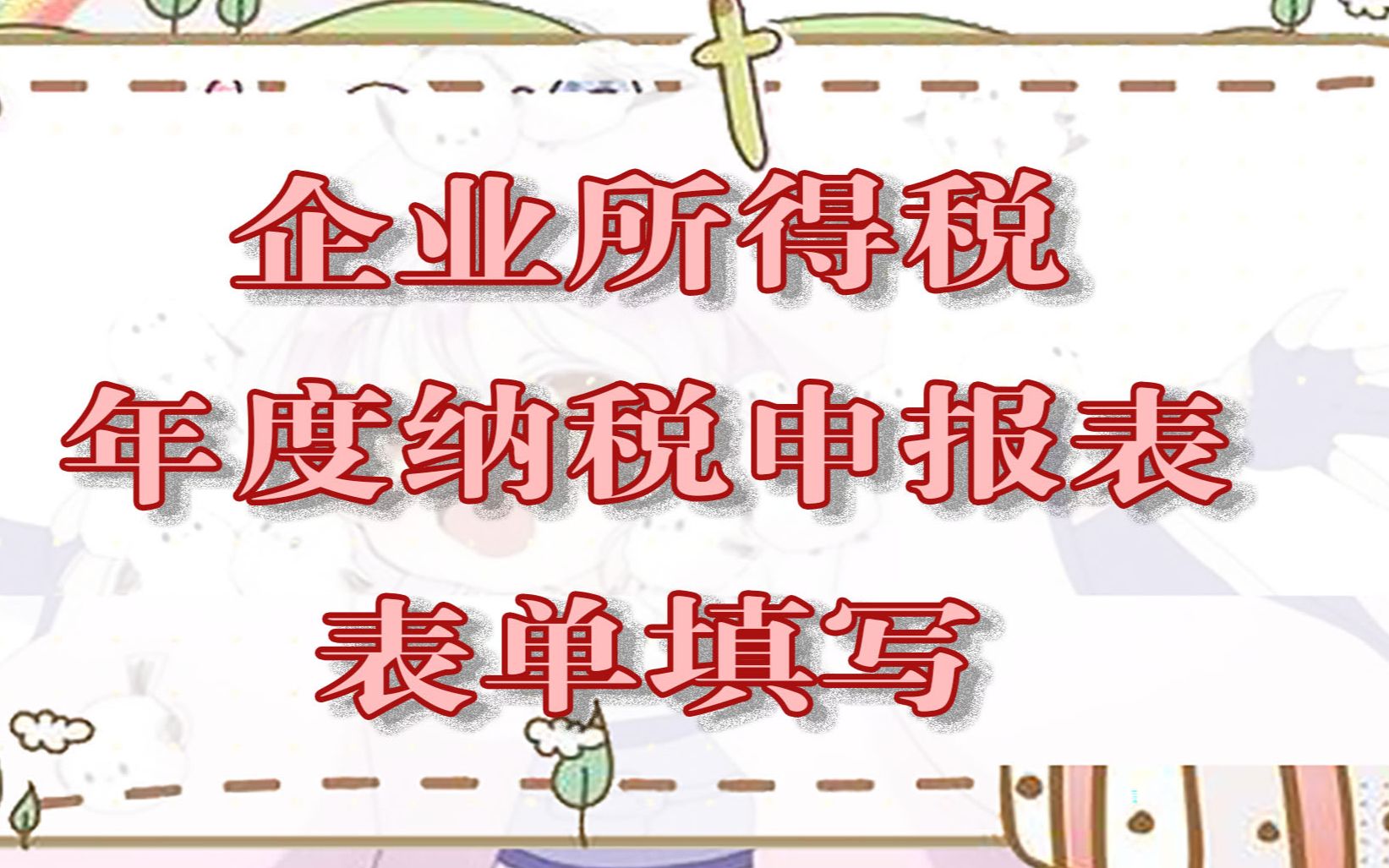 企业所得税
年度纳税申报表
表单填写